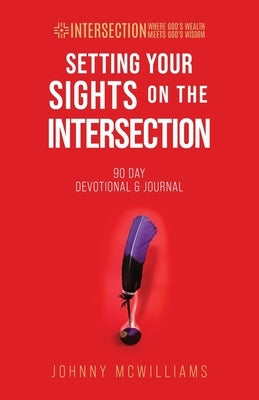 INTERSECTION WHERE GOD'S WEALTH MEETS GOD'S WISDOM

SETTING YOUR SIGHTS ON THE INTERSECTION

90 DAY DEVOTIONAL & JOURNAL

JOHNNY MCWILLIAMS